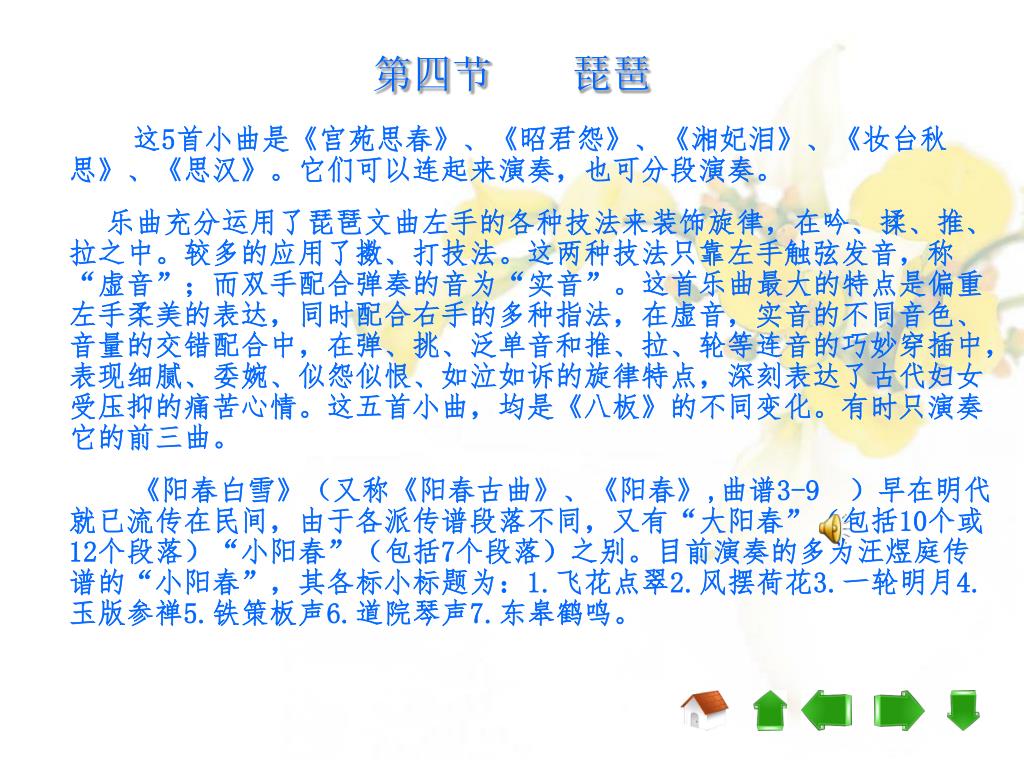 第四节　　琵琶

这5首小曲是《宫苑思春》、《昭君怨》、《湘妃泪》、《妆台秋思》、《思汉》。它们可以连起来演奏，也可分段演奏。

乐曲充分运用了琵琶文曲左手的各种技法来装饰旋律，在吟、揉、推、拉之中。较多的应用了擞、打技法。这两种技法只靠左手触弦发音，称“虚音”；而双手配合弹奏的音为“实音”。这首乐曲最大的特点是偏重左手柔美的表达，同时配合右手的多种指法，在虚音，实音的不同音色、音量的交错配合中，在弹、挑、泛单音和推、拉、轮等连音的巧妙穿插中，表现细腻、委婉、似怨似恨、如泣如诉的旋律特点，深刻表达了古代妇女受压抑的痛苦心情。这五首小曲，均是《八板》的不同变化。有时只演奏它的前三曲。

《阳春白雪》（又称《阳春古曲》、《阳春》,曲谱3-9　）早在明代就已流传在民间，由于各派传谱段落不同，又有“大阳春”（包括10个或12个段落）“小阳春”（包括7个段落）之别。目前演奏的多为汪煜庭传谱的“小阳春”，其各标小标题为：1.飞花点翠2.风摆荷花3.一轮明月4.玉版参禅5.铁策板声6.道院琴声7.东皋鹤鸣。